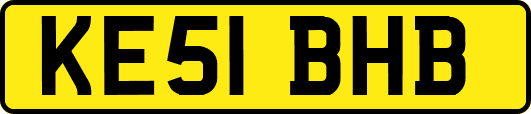 KE51 BHB